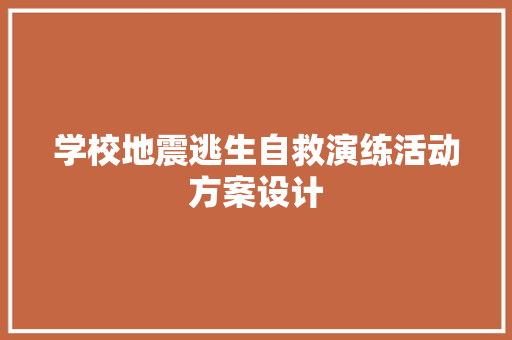 学校地震逃生自救演练活动方案设计